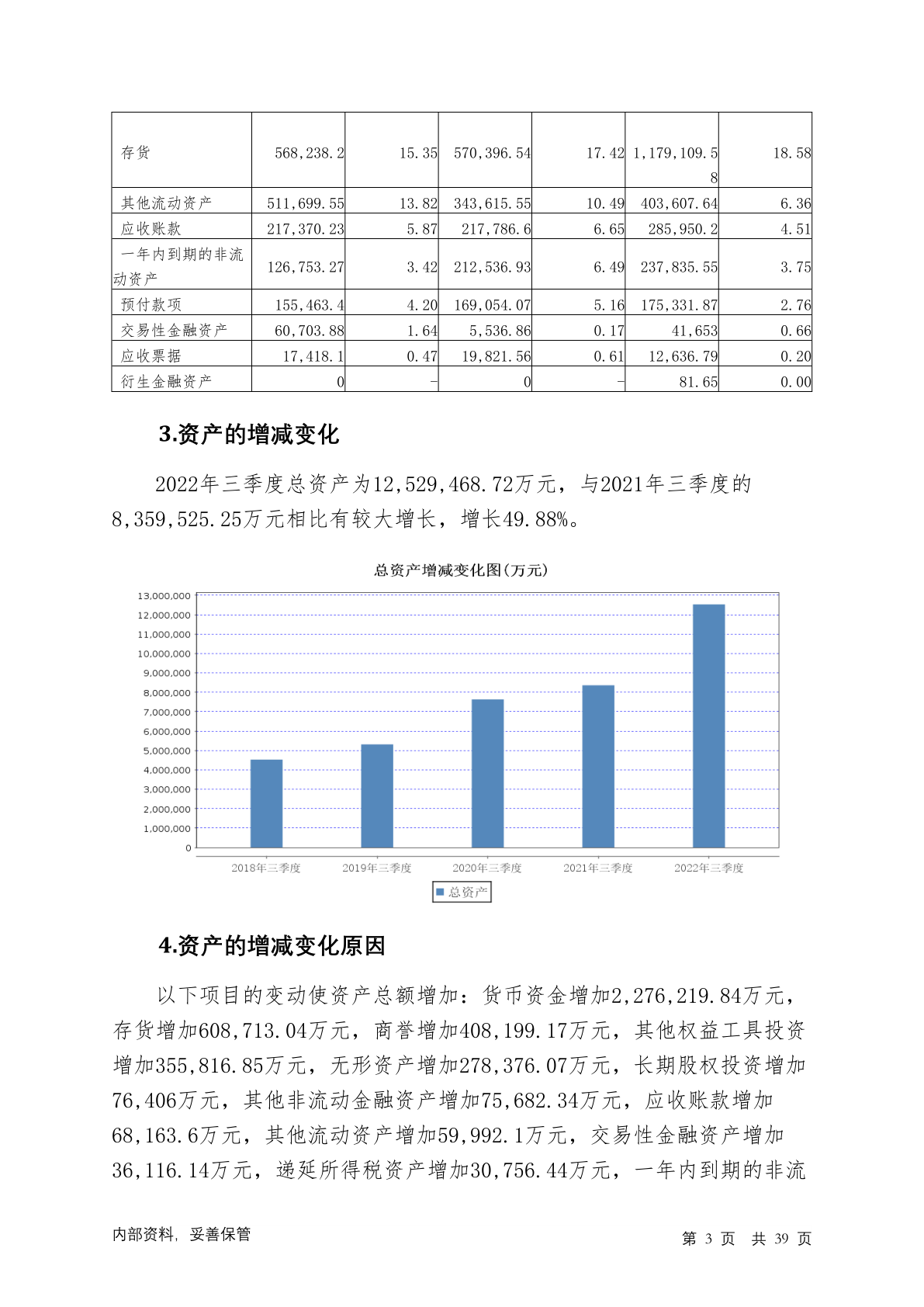 | 存货 | 568,238.2 | 15.35 | 570,396.54 | 17.42 | 1,179,109.58 | 18.58 |
|---|---|---|---|---|---|---|
| 其他流动资产 | 511,699.55 | 13.82 | 343,615.55 | 10.49 | 403,607.64 | 6.36 |
| 应收账款 | 217,370.23 | 5.87 | 217,786.6 | 6.65 | 285,950.2 | 4.51 |
| 一年内到期的非流动资产 | 126,753.27 | 3.42 | 212,536.93 | 6.49 | 237,835.55 | 3.75 |
| 预付款项 | 155,463.4 | 4.20 | 169,054.07 | 5.16 | 175,331.87 | 2.76 |
| 交易性金融资产 | 60,703.88 | 1.64 | 5,536.86 | 0.17 | 41,653 | 0.66 |
| 应收票据 | 17,418.1 | 0.47 | 19,821.56 | 0.61 | 12,636.79 | 0.20 |
| 衍生金融资产 | 0 | - | 0 | - | 81.65 | 0.00 |

3.资产的增减变化

2022年三季度总资产为12,529,468.72万元，与2021年三季度的8,359,525.25万元相比有较大增长，增长49.88%。

总资产增减变化图(万元)

13,000,000
12,000,000
11,000,000
10,000,000
9,000,000
8,000,000
7,000,000
6,000,000
5,000,000
4,000,000
3,000,000
2,000,000
1,000,000
0

2018年三季度 2019年三季度 2020年三季度 2021年三季度 2022年三季度

总资产

4.资产的增减变化原因

以下项目的变动使资产总额增加：货币资金增加2,276,219.84万元，存货增加608,713.04万元，商誉增加408,199.17万元，其他权益工具投资增加355,816.85万元，无形资产增加278,376.07万元，长期股权投资增加76,406万元，其他非流动金融资产增加75,682.34万元，应收账款增加68,163.6万元，其他流动资产增加59,992.1万元，交易性金融资产增加36,116.14万元，递延所得税资产增加30,756.44万元，一年内到期的非流

内部资料，妥善保管 第 3 页 共 39 页